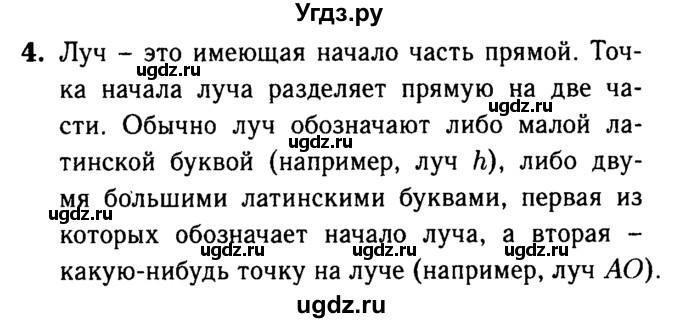 Угдз.ру

4. Луч – это имеющая начало часть прямой. Точка начала луча разделяет прямую на две части. Обычно луч обозначают либо малой латинской буквой (например, луч $h$), либо двумя большими латинскими буквами, первая из которых обозначает начало луча, а вторая – какую-нибудь точку на луче (например, луч $AO$).

ugdz.ru ugdz.ru ugdz.ru ugdz.ru ugdz.ru ugdz.ru ugdz.ru

ugdz.ru